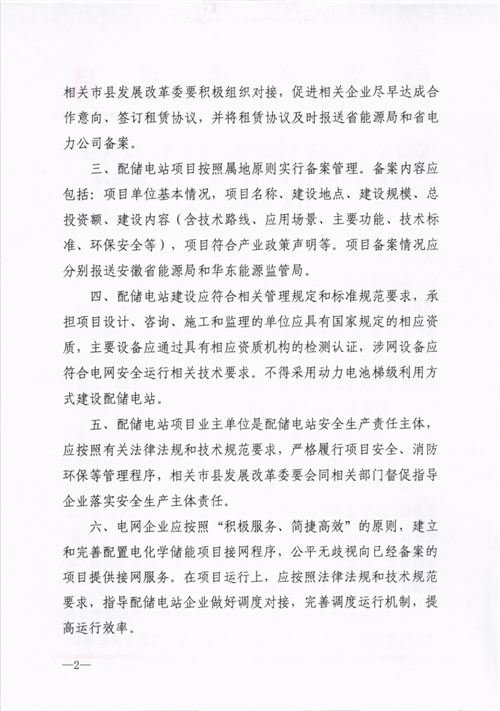 相关市县发展改革委要积极组织对接，促进相关企业尽早达成合作意向、签订租赁协议，并将租赁协议及时报送省能源局和省电力公司备案。

三、配储电站项目按照属地原则实行备案管理。备案内容应包括：项目单位基本情况，项目名称、建设地点、建设规模、总投资额、建设内容（含技术路线、应用场景、主要功能、技术标准、环保安全等），项目符合产业政策声明等。项目备案情况应分别报送安徽省能源局和华东能源监管局。

四、配储电站建设应符合相关管理规定和标准规范要求，承担项目设计、咨询、施工和监理的单位应具有国家规定的相应资质，主要设备应通过具有相应资质机构的检测认证，涉网设备应符合电网安全运行相关技术要求。不得采用动力电池梯级利用方式建设配储电站。

五、配储电站项目业主单位是配储电站安全生产责任主体，应按照有关法律法规和技术规范要求，严格履行项目安全、消防环保等管理程序，相关市县发展改革委要会同相关部门督促指导企业落实安全生产主体责任。

六、电网企业应按照“积极服务、简捷高效”的原则，建立和完善配置电化学储能项目接网程序，公平无歧视向已经备案的项目提供接网服务。在项目运行上，应按照法律法规和技术规范要求，指导配储电站企业做好调度对接，完善调度运行机制，提高运行效率。

—2—